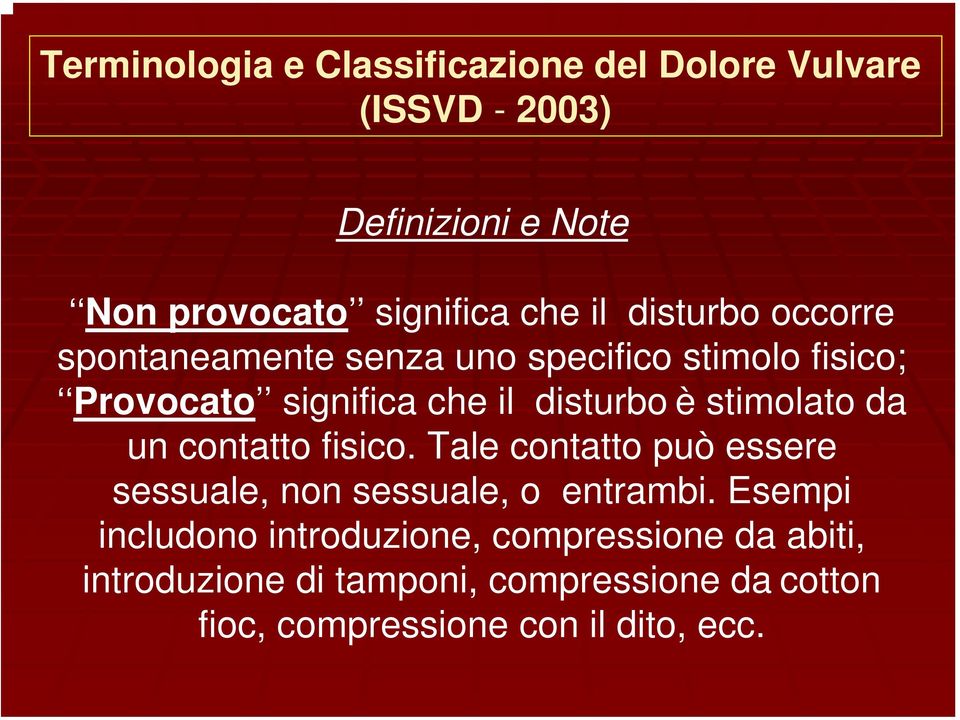 Terminologia e Classificazione del Dolore Vulvare (ISSVD - 2003)

Definizioni e Note

“Non provocato” significa che il disturbo occorre spontaneamente senza uno specifico stimolo fisico; “Provocato” significa che il disturbo è stimolato da un contatto fisico. Tale contatto può essere sessuale, non sessuale, o entrambi. Esempi includono introduzione, compressione da abiti, introduzione di tamponi, compressione da cotton fioc, compressione con il dito, ecc.